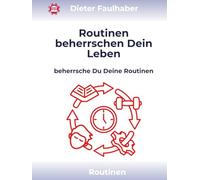 Dieter Faulhaber

Routinen beherrschen Dein Leben

beherrsche Du Deine Routinen

Routinen